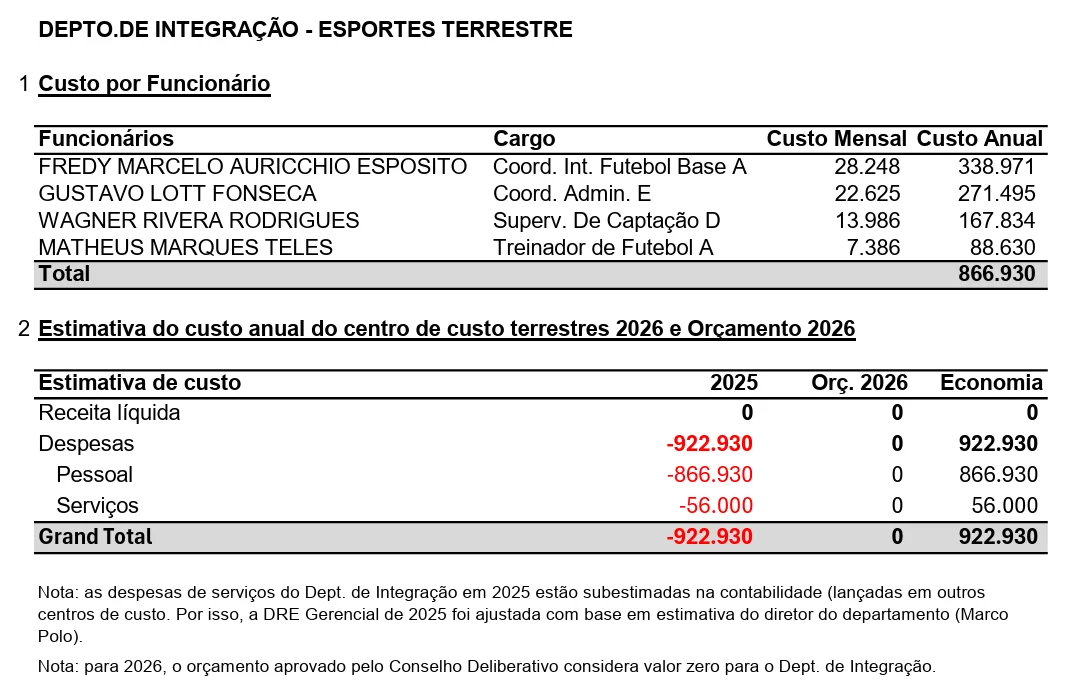 DEPTO.DE INTEGRAÇÃO - ESPORTES TERRESTRE

1 Custo por Funcionário

| Funcionários | Cargo | Custo Mensal | Custo Anual |
|---|---|---|---|
| FREDY MARCELO AURICCHIO ESPOSITO | Coord. Int. Futebol Base A | 28.248 | 338.971 |
| GUSTAVO LOTT FONSECA | Coord. Admin. E | 22.625 | 271.495 |
| WAGNER RIVERA RODRIGUES | Superv. De Captação D | 13.986 | 167.834 |
| MATHEUS MARQUES TELES | Treinador de Futebol A | 7.386 | 88.630 |
| Total | | | 866.930 |

2 Estimativa do custo anual do centro de custo terrestres 2026 e Orçamento 2026

| Estimativa de custo | 2025 | Orç. 2026 | Economia |
|---|---|---|---|
| Receita líquida | 0 | 0 | 0 |
| Despesas | -922.930 | 0 | 922.930 |
| Pessoal | -866.930 | 0 | 866.930 |
| Serviços | -56.000 | 0 | 56.000 |
| Grand Total | -922.930 | 0 | 922.930 |

Nota: as despesas de serviços do Dept. de Integração em 2025 estão subestimadas na contabilidade (lançadas em outros centros de custo. Por isso, a DRE Gerencial de 2025 foi ajustada com base em estimativa do diretor do departamento (Marco Polo).

Nota: para 2026, o orçamento aprovado pelo Conselho Deliberativo considera valor zero para o Dept. de Integração.